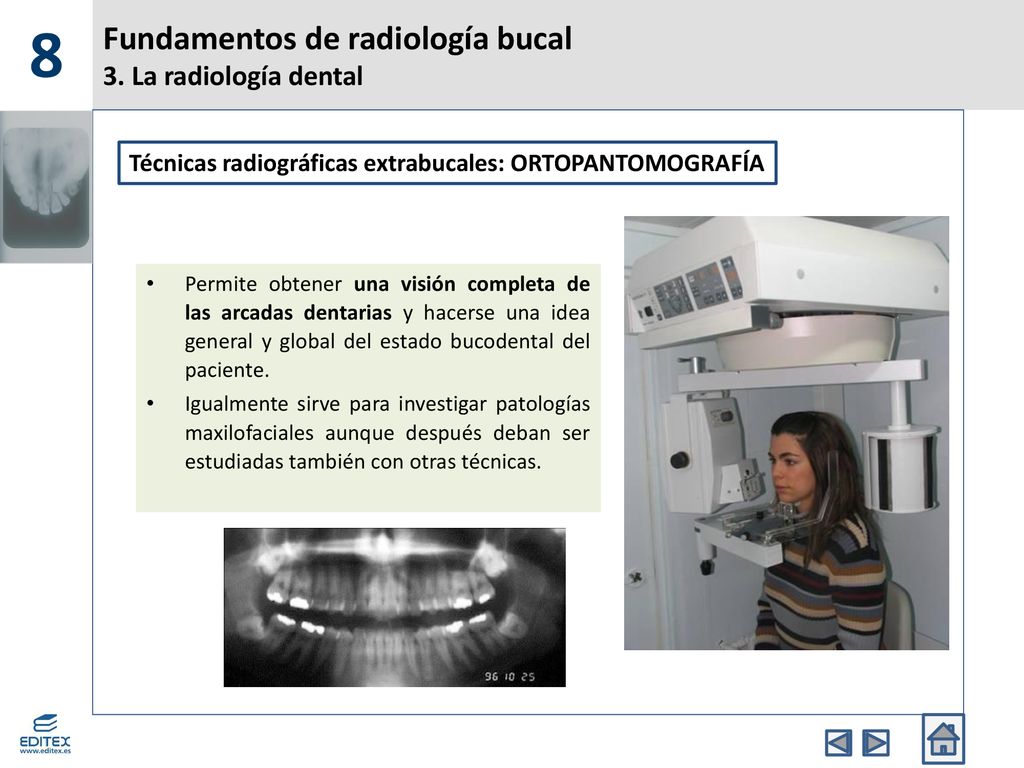 8

Fundamentos de radiología bucal
3. La radiología dental

Técnicas radiográficas extrabucales: ORTOPANTOMOGRAFÍA

• Permite obtener una visión completa de las arcadas dentarias y hacerse una idea general y global del estado bucodental del paciente.
• Igualmente sirve para investigar patologías maxilofaciales aunque después deban ser estudiadas también con otras técnicas.

96 10 25

EDITEX
www.editex.es